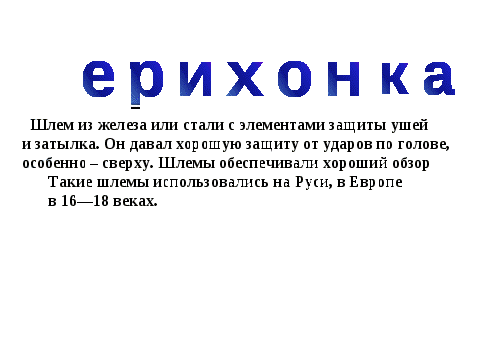 ерихонка

Шлем из железа или стали с элементами защиты ушей и затылка. Он давал хорошую защиту от ударов по голове, особенно – сверху. Шлемы обеспечивали хороший обзор
Такие шлемы использовались на Руси, в Европе
в 16—18 веках.